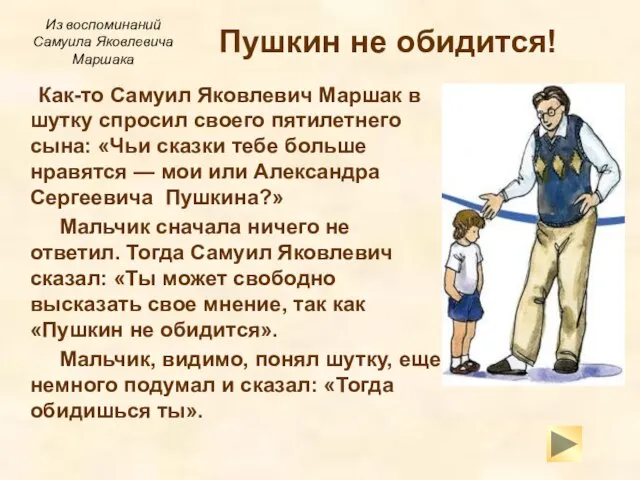 Из воспоминаний Самуила Яковлевича Маршака

Пушкин не обидится!

Как-то Самуил Яковлевич Маршак в шутку спросил своего пятилетнего сына: «Чьи сказки тебе больше нравятся — мои или Александра Сергеевича Пушкина?»

Мальчик сначала ничего не ответил. Тогда Самуил Яковлевич сказал: «Ты может свободно высказать свое мнение, так как «Пушкин не обидится».

Мальчик, видимо, понял шутку, еще немного подумал и сказал: «Тогда обидишься ты».